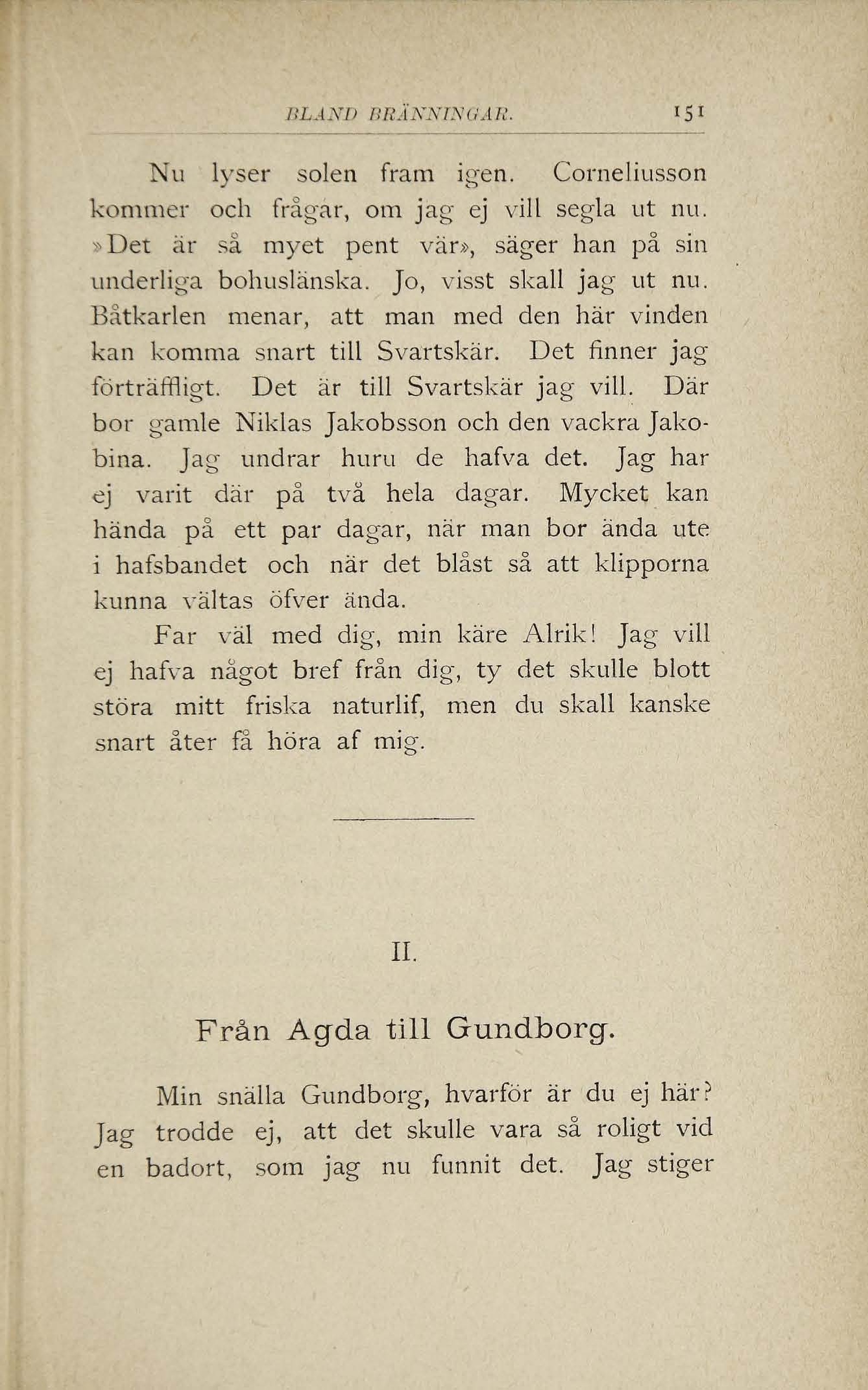 BLAND BRÄNNINGAR. 151

Nu lyser solen fram igen. Corneliusson kommer och frågar, om jag ej vill segla ut nu. »Det är så myet pent vär», säger han på sin underliga bohuslänska. Jo, visst skall jag ut nu. Båtkarlen menar, att man med den här vinden kan komma snart till Svartskär. Det finner jag förträffligt. Det är till Svartskär jag vill. Där bor gamle Niklas Jakobsson och den vackra Jakobina. Jag undrar huru de hafva det. Jag har ej varit där på två hela dagar. Mycket kan hända på ett par dagar, när man bor ända ute i hafsbandet och när det blåst så att klipporna kunna vältas öfver ända.

Far väl med dig, min käre Alrik! Jag vill ej hafva något bref från dig, ty det skulle blott störa mitt friska naturlif, men du skall kanske snart åter få höra af mig.

II.

Från Agda till Gundborg.

Min snälla Gundborg, hvarför är du ej här? Jag trodde ej, att det skulle vara så roligt vid en badort, som jag nu funnit det. Jag stiger